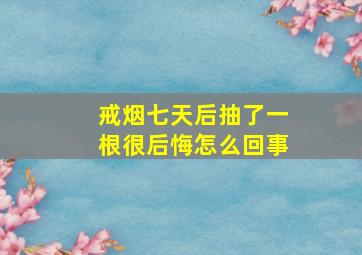 戒烟七天后抽了一根很后悔怎么回事